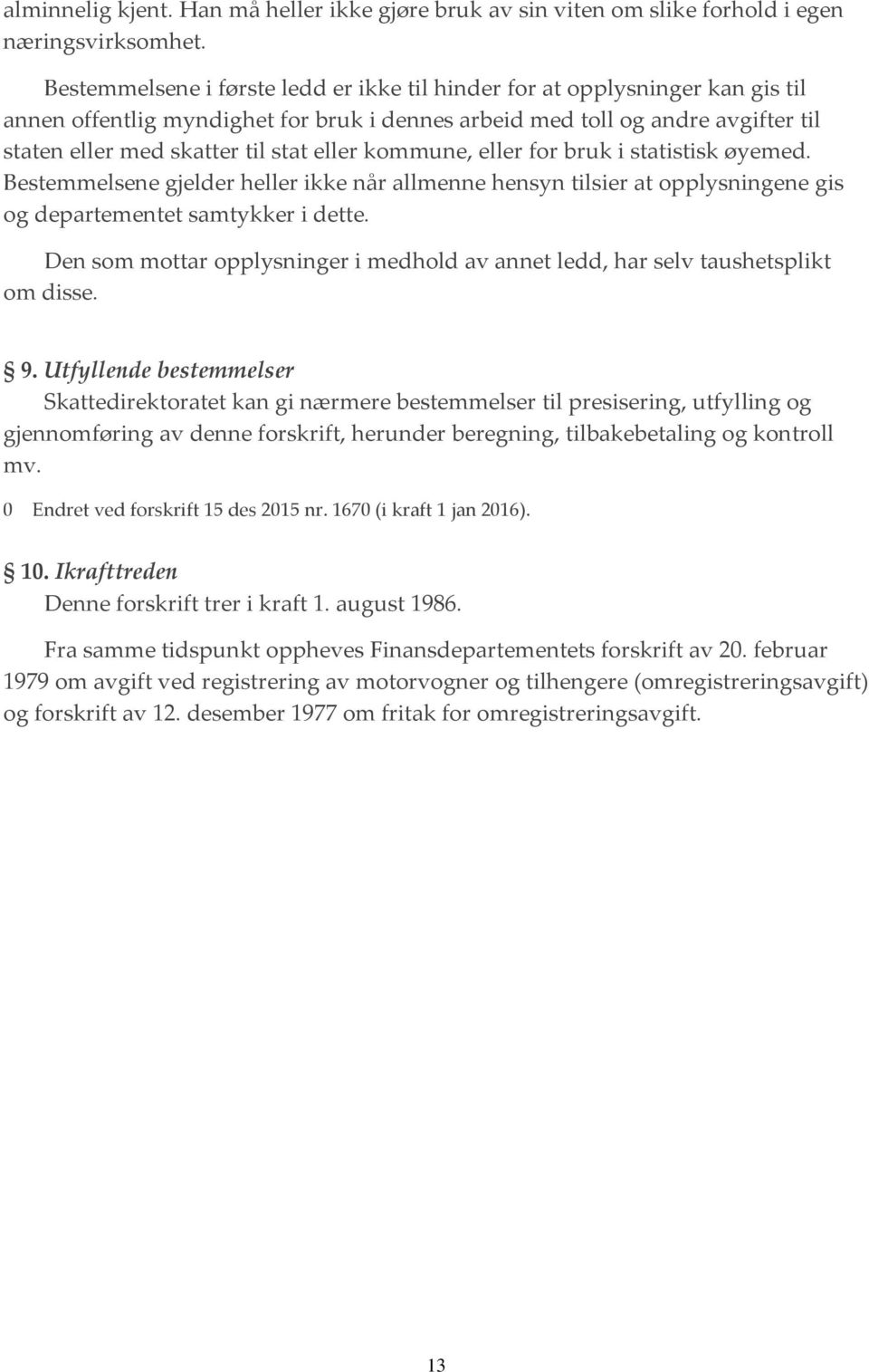 alminnelig kjent. Han må heller ikke gjøre bruk av sin viten om slike forhold i egen næringsvirksomhet.

Bestemmelsene i første ledd er ikke til hinder for at opplysninger kan gis til annen offentlig myndighet for bruk i dennes arbeid med toll og andre avgifter til staten eller med skatter til stat eller kommune, eller for bruk i statistisk øyemed. Bestemmelsene gjelder heller ikke når allmenne hensyn tilsier at opplysningene gis og departementet samtykker i dette.

Den som mottar opplysninger i medhold av annet ledd, har selv taushetsplikt om disse.

§ 9. Utfyllende bestemmelser
Skattedirektoratet kan gi nærmere bestemmelser til presisering, utfylling og gjennomføring av denne forskrift, herunder beregning, tilbakebetaling og kontroll mv.

0 Endret ved forskrift 15 des 2015 nr. 1670 (i kraft 1 jan 2016).

§ 10. Ikrafttreden
Denne forskrift trer i kraft 1. august 1986.

Fra samme tidspunkt oppheves Finansdepartementets forskrift av 20. februar 1979 om avgift ved registrering av motorvogner og tilhengere (omregistreringsavgift) og forskrift av 12. desember 1977 om fritak for omregistreringsavgift.

13